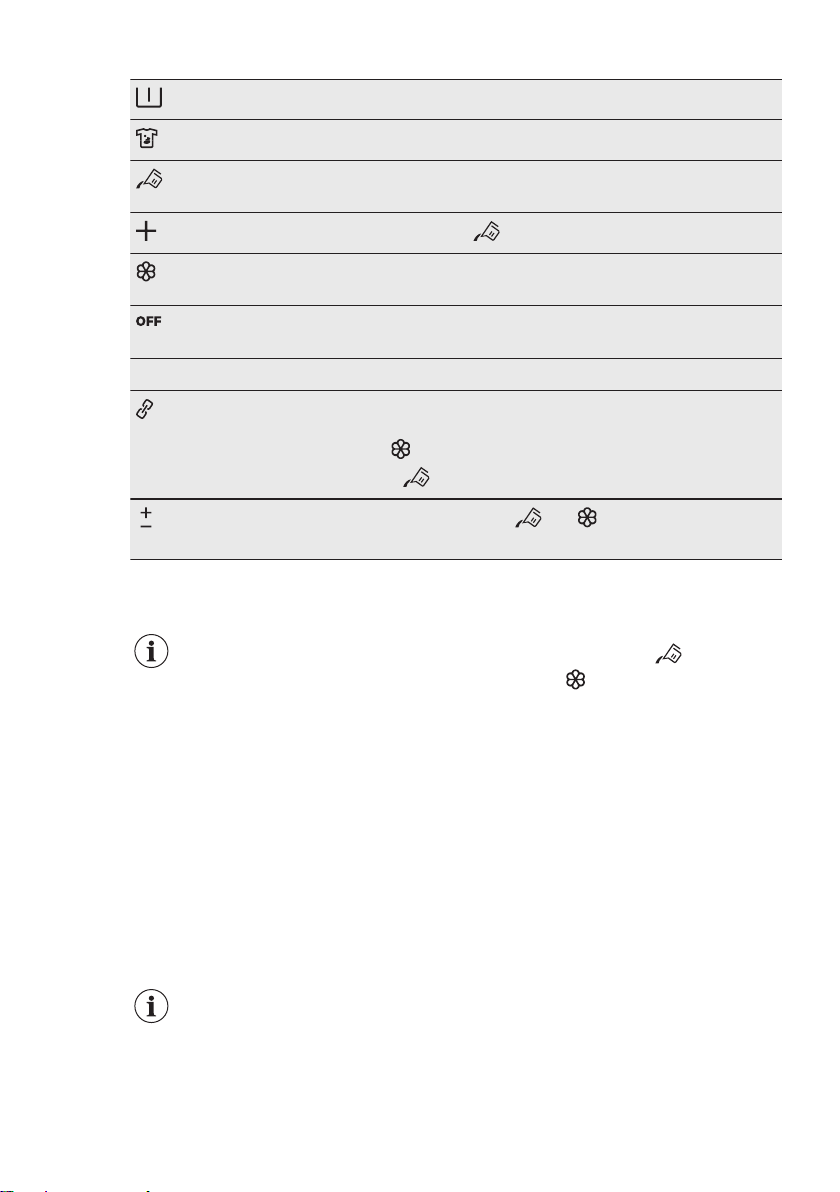 OFF